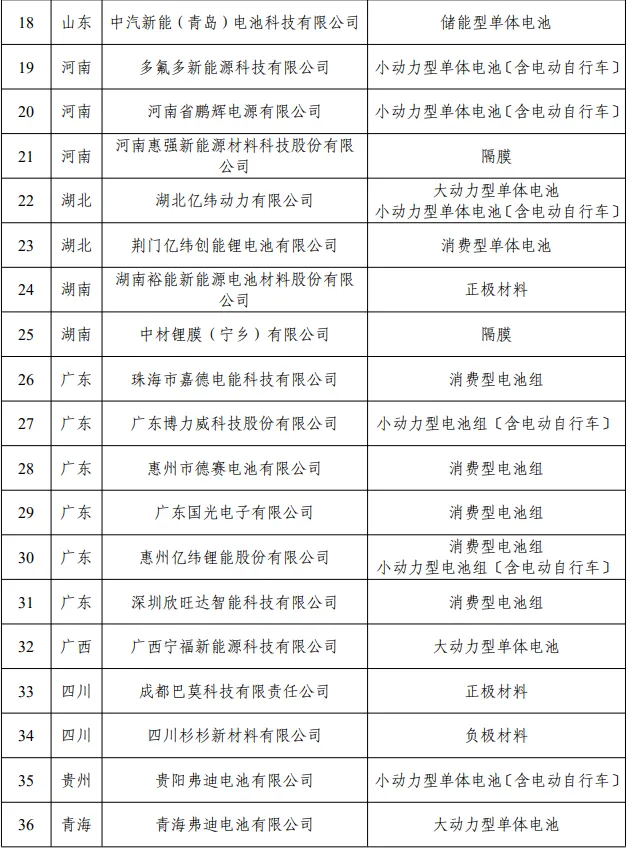 | 18 | 山东 | 中汽新能（青岛）电池科技有限公司 | 储能型单体电池 |
|---|---|---|---|
| 19 | 河南 | 多氟多新能源科技有限公司 | 小动力型单体电池〔含电动自行车〕 |
| 20 | 河南 | 河南省鹏辉电源有限公司 | 小动力型单体电池〔含电动自行车〕 |
| 21 | 河南 | 河南惠强新能源材料科技股份有限公司 | 隔膜 |
| 22 | 湖北 | 湖北亿纬动力有限公司 | 大动力型单体电池 小动力型单体电池〔含电动自行车〕 |
| 23 | 湖北 | 荆门亿纬创能锂电池有限公司 | 消费型单体电池 |
| 24 | 湖南 | 湖南裕能新能源电池材料股份有限公司 | 正极材料 |
| 25 | 湖南 | 中材锂膜（宁乡）有限公司 | 隔膜 |
| 26 | 广东 | 珠海市嘉德电能科技有限公司 | 消费型电池组 |
| 27 | 广东 | 广东博力威科技股份有限公司 | 小动力型电池组〔含电动自行车〕 |
| 28 | 广东 | 惠州市德赛电池有限公司 | 消费型电池组 |
| 29 | 广东 | 广东国光电子有限公司 | 消费型电池组 |
| 30 | 广东 | 惠州亿纬锂能股份有限公司 | 消费型电池组 小动力型电池组〔含电动自行车〕 |
| 31 | 广东 | 深圳欣旺达智能科技有限公司 | 消费型电池组 |
| 32 | 广西 | 广西宁福新能源科技有限公司 | 大动力型单体电池 |
| 33 | 四川 | 成都巴莫科技有限责任公司 | 正极材料 |
| 34 | 四川 | 四川杉杉新材料有限公司 | 负极材料 |
| 35 | 贵州 | 贵阳弗迪电池有限公司 | 小动力型单体电池〔含电动自行车〕 |
| 36 | 青海 | 青海弗迪电池有限公司 | 大动力型单体电池 |